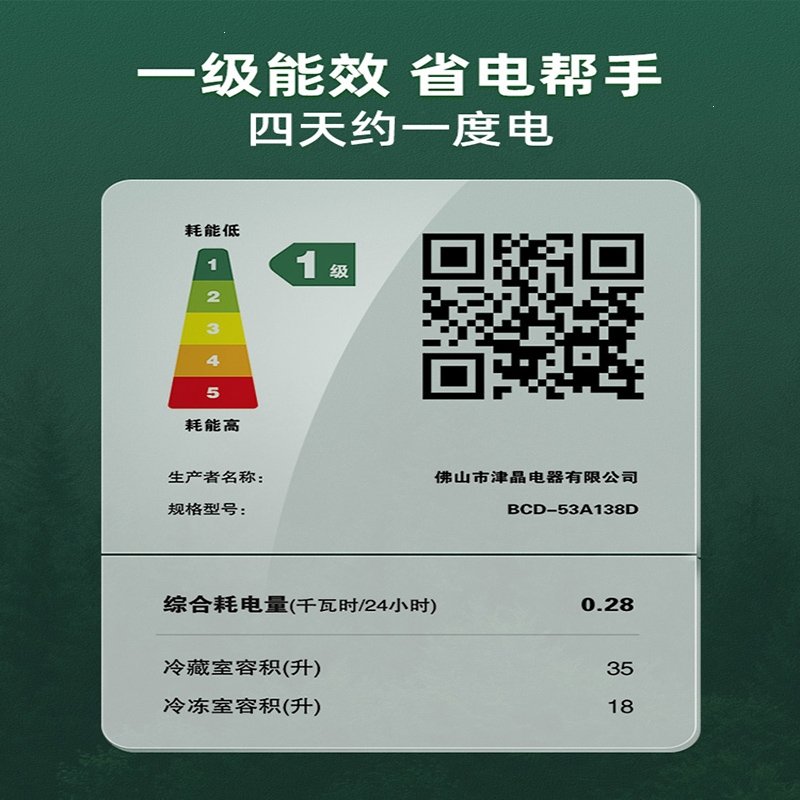 一级能效 省电帮手
四天约一度电

耗能低
1
2
3
4
5
耗能高

1 级

生产者名称： 佛山市津晶电器有限公司
规格型号： BCD-53A138D

综合耗电量(千瓦时/24小时) 0.28

冷藏室容积(升) 35
冷冻室容积(升) 18